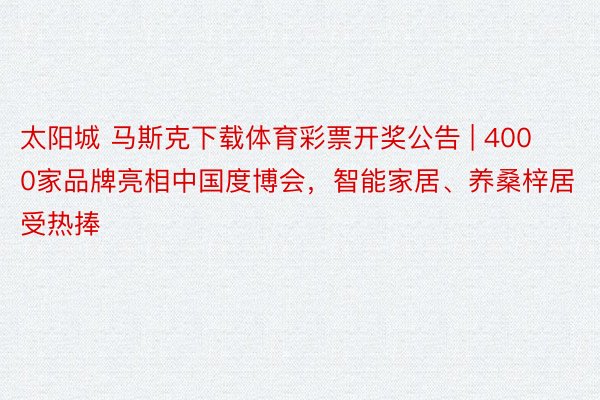 太阳城 马斯克下载体育彩票开奖公告 | 4000家品牌亮相中国度博会，智能家居、养桑梓居受热捧